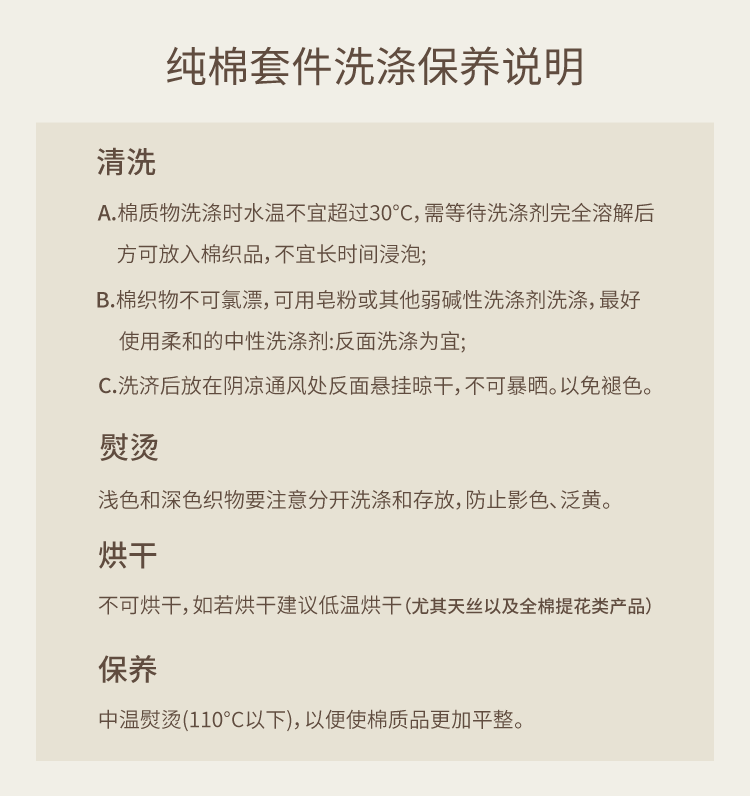 纯棉套件洗涤保养说明

清洗

A.棉质物洗涤时水温不宜超过30°C，需等待洗涤剂完全溶解后方可放入棉织品，不宜长时间浸泡；

B.棉织物不可氯漂，可用皂粉或其他弱碱性洗涤剂洗涤，最好使用柔和的中性洗涤剂:反面洗涤为宜；

C.洗济后放在阴凉通风处反面悬挂晾干，不可暴晒。以免褪色。

熨烫

浅色和深色织物要注意分开洗涤和存放，防止影色、泛黄。

烘干

不可烘干，如若烘干建议低温烘干(尤其天丝以及全棉提花类产品)

保养

中温熨烫(110°C以下)，以便使棉质品更加平整。